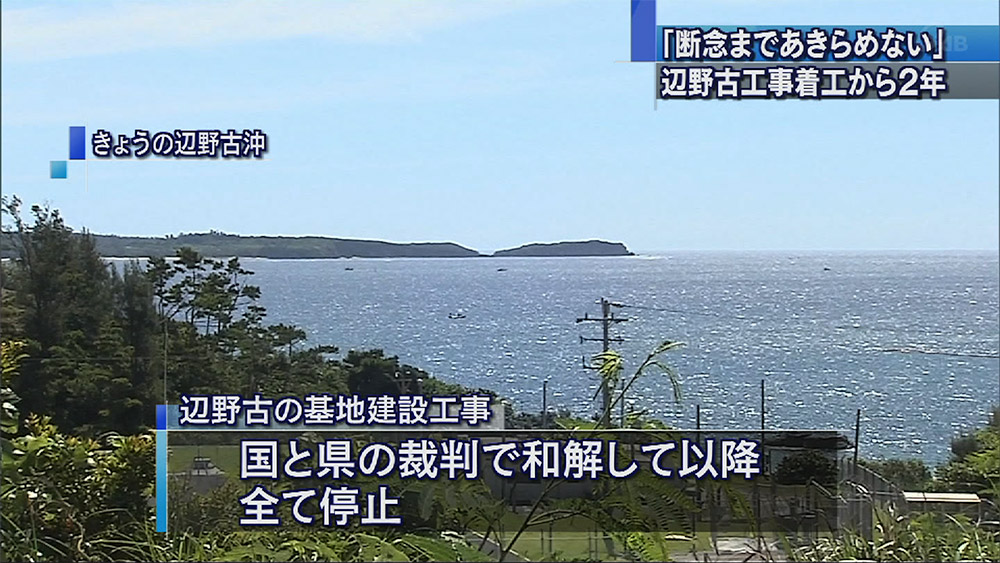 「断念まであきらめない」
辺野古工事着工から2年

きょうの辺野古沖

辺野古の基地建設工事

国と県の裁判で和解して以降
全て停止